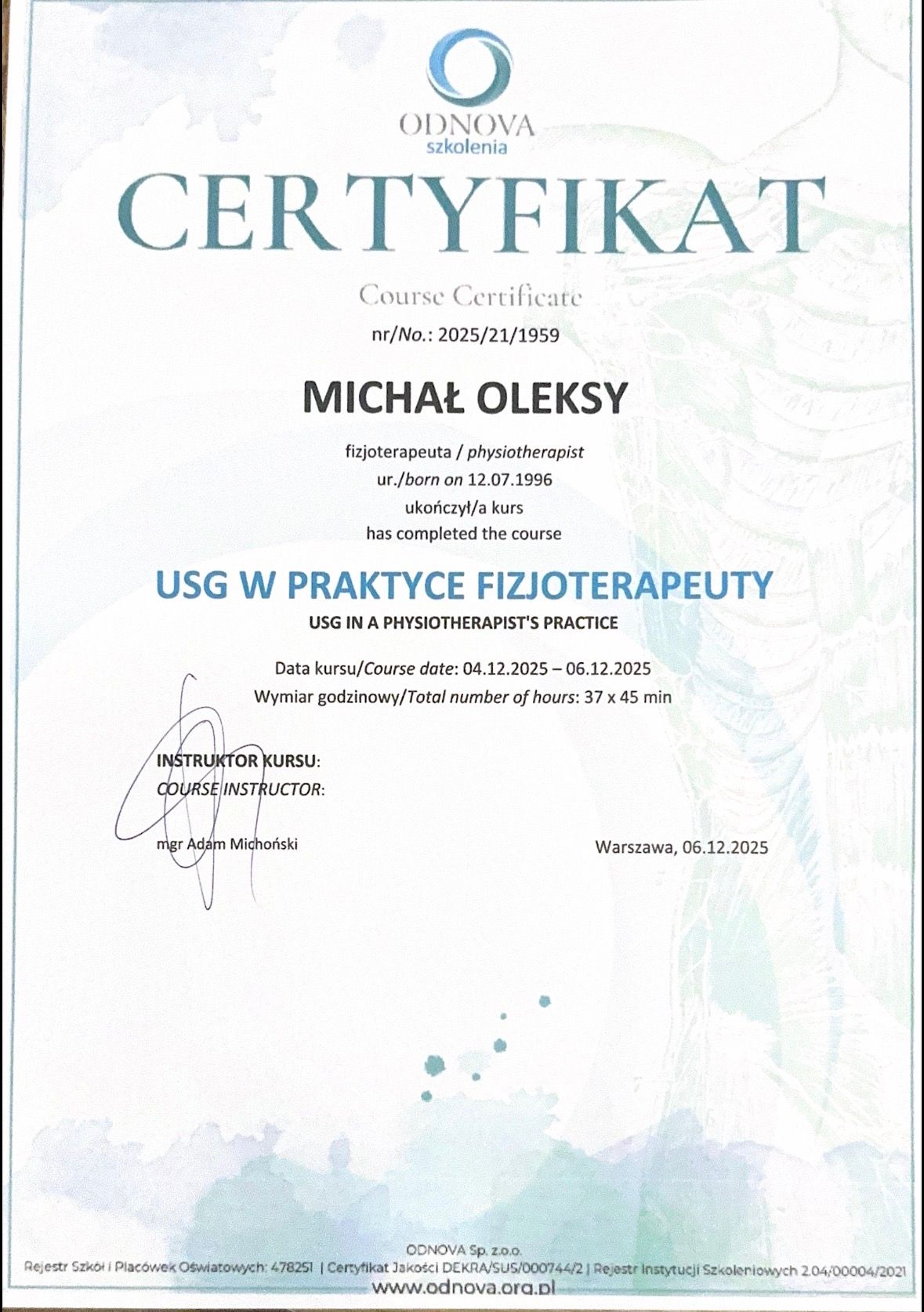 ODNOVA
szkolenia

CERTYFIKAT

Course Certificate

nr/No.: 2025/21/1959

MICHAŁ OLEKSY

fizjoterapeuta / physiotherapist
ur./born on 12.07.1996
ukończył/a kurs
has completed the course

USG W PRAKTYCE FIZJOTERAPEUTY

USG IN A PHYSIOTHERAPIST'S PRACTICE

Data kursu/Course date: 04.12.2025 – 06.12.2025
Wymiar godzinowy/Total number of hours: 37 x 45 min

INSTRUKTOR KURSU:
COURSE INSTRUCTOR:

mgr Adam Michoński

Warszawa, 06.12.2025

ODNOVA Sp. z.o.o.
Rejestr Szkół i Placówek Oświatowych: 478251 | Certyfikat Jakości DEKRA/SUS/000744/2 | Rejestr Instytucji Szkoleniowych 2.04/00004/2021
www.odnova.org.pl